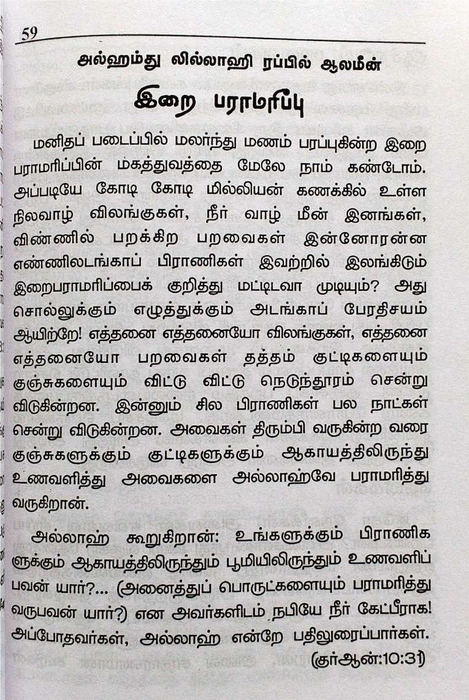 59

அல்ஹம்து லில்லாஹி ரப்பில் ஆலமீன்

இறை பராமரிப்பு

மனிதப் படைப்பில் மலர்ந்து மணம் பரப்புகின்ற இறை பராமரிப்பின் மகத்துவத்தை மேலே நாம் கண்டோம். அப்படியே கோடி கோடி மில்லியன் கணக்கில் உள்ள நிலவாழ் விலங்குகள், நீர் வாழ் மீன் இனங்கள், விண்ணில் பறக்கிற பறவைகள் இன்னோரன்ன எண்ணிலடங்காப் பிராணிகள் இவற்றில் இலங்கிடும் இறைபராமரிப்பைக் குறித்து மட்டிடவா முடியும்? அது சொல்லுக்கும் எழுத்துக்கும் அடங்காப் பேரதிசயம் ஆயிற்றே! எத்தனை எத்தனையோ விலங்குகள், எத்தனை எத்தனையோ பறவைகள் தத்தம் குட்டிகளையும் குஞ்சுகளையும் விட்டு விட்டு நெடுந்தூரம் சென்று விடுகின்றன. இன்னும் சில பிராணிகள் பல நாட்கள் சென்று விடுகின்றன. அவைகள் திரும்பி வருகின்ற வரை குஞ்சுகளுக்கும் குட்டிகளுக்கும் ஆகாயத்திலிருந்து உணவளித்து அவைகளை அல்லாஹ்வே பராமரித்து வருகிறான்.

அல்லாஹ் கூறுகிறான்: உங்களுக்கும் பிராணிகளுக்கும் ஆகாயத்திலிருந்தும் பூமியிலிருந்தும் உணவளிப்பவன் யார்?... (அனைத்துப் பொருட்களையும் பராமரித்து வருபவன் யார்?) என அவர்களிடம் நபியே நீர் கேட்பீராக! அப்போதவர்கள், அல்லாஹ் என்றே பதிலுரைப்பார்கள். (குர்ஆன்:10:31)